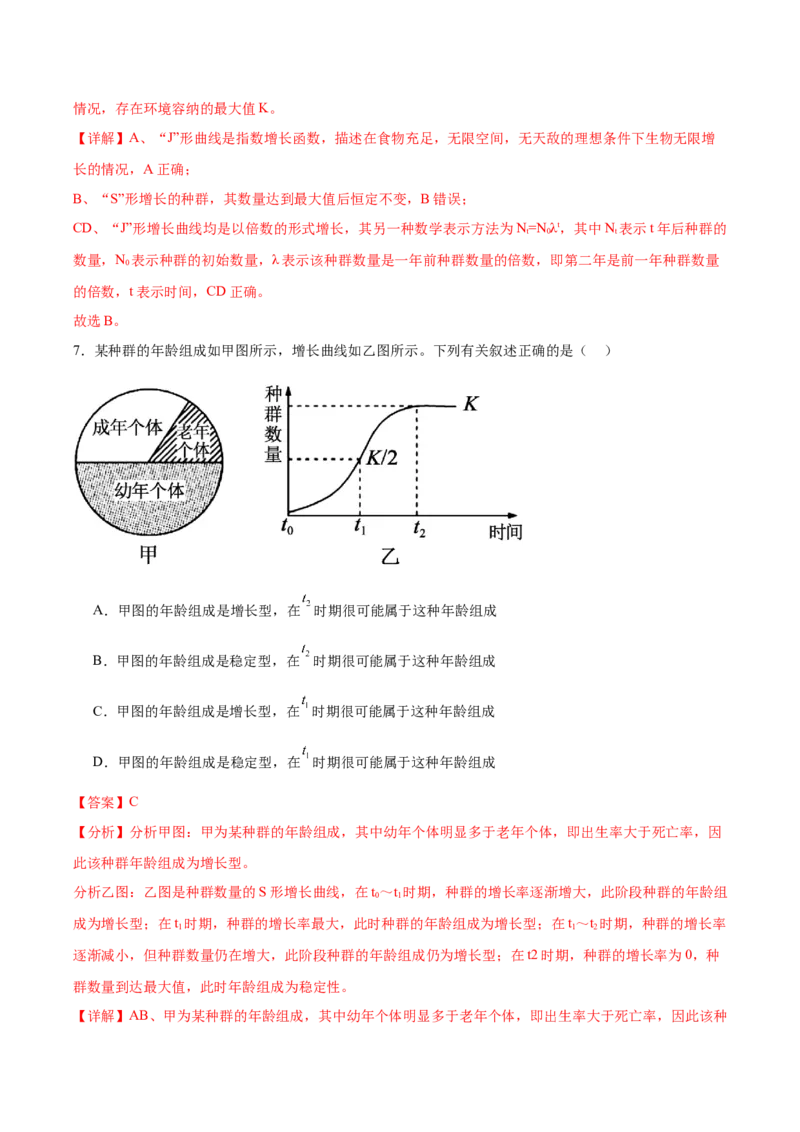 情况，存在环境容纳的最大值 K。

【详解】A、“J”形曲线是指数增长函数，描述在食物充足，无限空间，无天敌的理想条件下生物无限增长的情况，A 正确；

B、“S”形增长的种群，其数量达到最大值后恒定不变，B 错误；

CD、“J”形增长曲线均是以倍数的形式增长，其另一种数学表示方法为 $N_t=N_0\lambda^t$，其中 $N_t$ 表示 t 年后种群的数量，$N_0$ 表示种群的初始数量，λ 表示该种群数量是一年前种群数量的倍数，即第二年是前一年种群数量的倍数，t 表示时间，CD 正确。

故选 B。

7．某种群的年龄组成如甲图所示，增长曲线如乙图所示。下列有关叙述正确的是（ ）

成年个体 老年个体 幼年个体 甲

种群数量 K K/2 $t_0$ $t_1$ $t_2$ 时间 乙

A．甲图的年龄组成是增长型，在 $t_2$ 时期很可能属于这种年龄组成

B．甲图的年龄组成是稳定型，在 $t_2$ 时期很可能属于这种年龄组成

C．甲图的年龄组成是增长型，在 $t_1$ 时期很可能属于这种年龄组成

D．甲图的年龄组成是稳定型，在 $t_1$ 时期很可能属于这种年龄组成

【答案】C

【分析】分析甲图：甲为某种群的年龄组成，其中幼年个体明显多于老年个体，即出生率大于死亡率，因此该种群年龄组成为增长型。

分析乙图：乙图是种群数量的 S 形增长曲线，在 $t_0$～$t_1$ 时期，种群的增长率逐渐增大，此阶段种群的年龄组成为增长型；在 $t_1$ 时期，种群的增长率最大，此时种群的年龄组成为增长型；在 $t_1$～$t_2$ 时期，种群的增长率逐渐减小，但种群数量仍在增大，此阶段种群的年龄组成仍为增长型；在 t2 时期，种群的增长率为 0，种群数量到达最大值，此时年龄组成为稳定性。

【详解】AB、甲为某种群的年龄组成，其中幼年个体明显多于老年个体，即出生率大于死亡率，因此该种